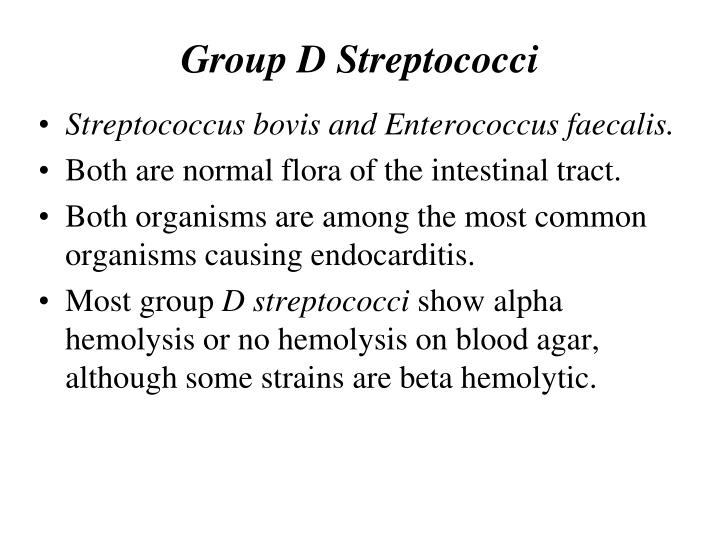 Group D Streptococci

• Streptococcus bovis and Enterococcus faecalis.

• Both are normal flora of the intestinal tract.

• Both organisms are among the most common organisms causing endocarditis.

• Most group D streptococci show alpha hemolysis or no hemolysis on blood agar, although some strains are beta hemolytic.